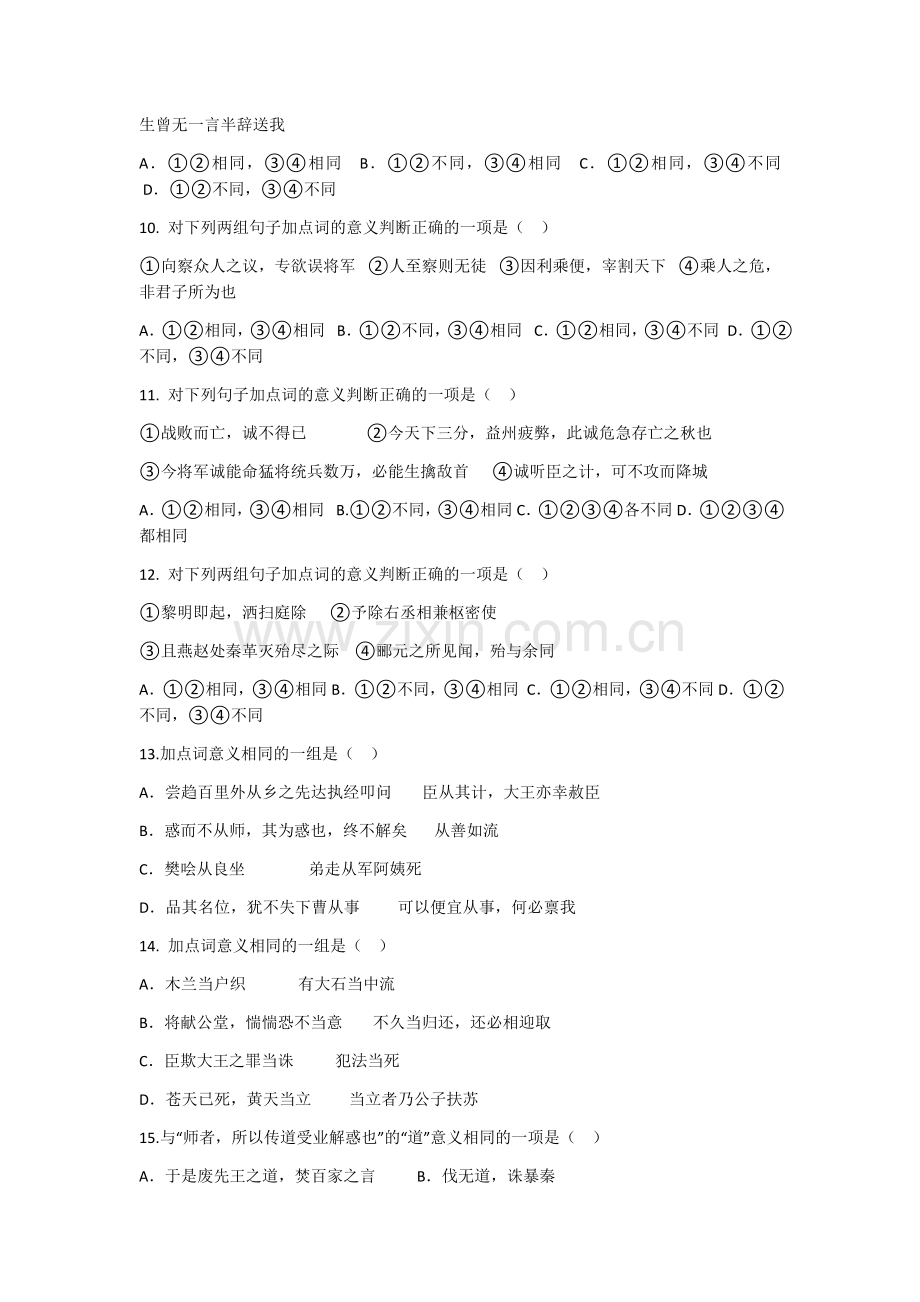 生曾无一言半辞送我

A．①②相同，③④相同　B．①②不同，③④相同　C．①②相同，③④不同　D．①②不同，③④不同

10. 对下列两组句子加点词的意义判断正确的一项是（　）

①向察众人之议，专欲误将军　②人至察则无徒　③因利乘便，宰割天下　④乘人之危，非君子所为也

A．①②相同，③④相同　B．①②不同，③④相同　C．①②相同，③④不同　D．①②不同，③④不同

11. 对下列句子加点词的意义判断正确的一项是（　）

①战败而亡，诚不得已　　②今天下三分，益州疲弊，此诚危急存亡之秋也

③今将军诚能命猛将统兵数万，必能生擒敌首　　④诚听臣之计，可不攻而降城

A．①②相同，③④相同　B.①②不同，③④相同 C．①②③④各不同 D．①②③④都相同

12. 对下列两组句子加点词的意义判断正确的一项是（　）

①黎明即起，洒扫庭除　　②予除右丞相兼枢密使

③且燕赵处秦革灭殆尽之际　　④郦元之所见闻，殆与余同

A．①②相同，③④相同 B．①②不同，③④相同 C．①②相同，③④不同 D．①②不同，③④不同

13.加点词意义相同的一组是（　）

A．尝趋百里外从乡之先达执经叩问　　臣从其计，大王亦幸赦臣

B．惑而不从师，其为惑也，终不解矣　　从善如流

C．樊哙从良坐　　弟走从军阿姨死

D．品其名位，犹不失下曹从事　　可以便宜从事，何必禀我

14. 加点词意义相同的一组是（　）

A．木兰当户织　　有大石当中流

B．将献公堂，惴惴恐不当意　　不久当归还，还必相迎取

C．臣欺大王之罪当诛　　犯法当死

D．苍天已死，黄天当立　　当立者乃公子扶苏

15.与“师者，所以传道受业解惑也”的“道”意义相同的一项是（　）

A．于是废先王之道，焚百家之言　　B．伐无道，诛暴秦

zixin.com.cn